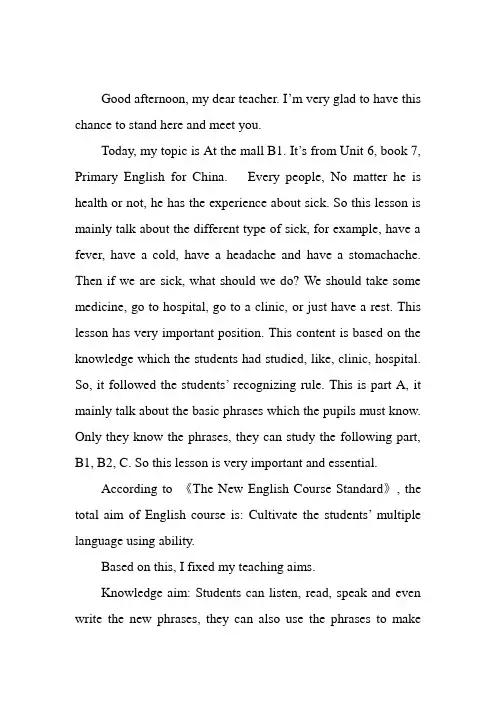 Good afternoon, my dear teacher. I'm very glad to have this chance to stand here and meet you.

Today, my topic is At the mall B1. It's from Unit 6, book 7, Primary English for China.  Every people, No matter he is health or not, he has the experience about sick. So this lesson is mainly talk about the different type of sick, for example, have a fever, have a cold, have a headache and have a stomachache. Then if we are sick, what should we do? We should take some medicine, go to hospital, go to a clinic, or just have a rest. This lesson has very important position. This content is based on the knowledge which the students had studied, like, clinic, hospital. So, it followed the students' recognizing rule. This is part A, it mainly talk about the basic phrases which the pupils must know. Only they know the phrases, they can study the following part, B1, B2, C. So this lesson is very important and essential.

According to 《The New English Course Standard》, the total aim of English course is: Cultivate the students' multiple language using ability.

Based on this, I fixed my teaching aims.

Knowledge aim: Students can listen, read, speak and even write the new phrases, they can also use the phrases to make